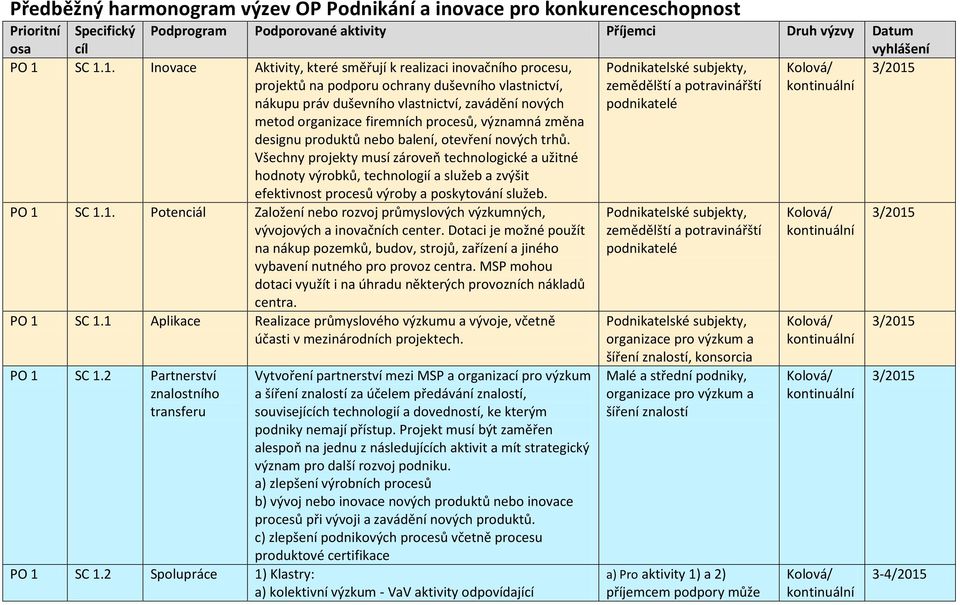 Předběžný harmonogram výzev OP Podnikání a inovace pro konkurenceschopnost

| Prioritní osa | Specifický cíl | Podprogram | Podporované aktivity | Příjemci | Druh výzvy | Datum vyhlášení |
|---|---|---|---|---|---|---|
| PO 1 | SC 1.1. | Inovace | Aktivity, které směřují k realizaci inovačního procesu, projektů na podporu ochrany duševního vlastnictví, nákupu práv duševního vlastnictví, zavádění nových metod organizace firemních procesů, významná změna designu produktů nebo balení, otevření nových trhů. Všechny projekty musí zároveň technologické a užitné hodnoty výrobků, technologií a služeb a zvýšit efektivnost procesů výroby a poskytování služeb. | Podnikatelské subjekty, zemědělští a potravinářští podnikatelé | Kolová/ kontinuální | 3/2015 |
| PO 1 | SC 1.1. | Potenciál | Založení nebo rozvoj průmyslových výzkumných, vývojových a inovačních center. Dotaci je možné použít na nákup pozemků, budov, strojů, zařízení a jiného vybavení nutného pro provoz centra. MSP mohou dotaci využít i na úhradu některých provozních nákladů centra. | Podnikatelské subjekty, zemědělští a potravinářští podnikatelé | Kolová/ kontinuální | 3/2015 |
| PO 1 | SC 1.1 | Aplikace | Realizace průmyslového výzkumu a vývoje, včetně účasti v mezinárodních projektech. | Podnikatelské subjekty, organizace pro výzkum a šíření znalostí, konsorcia | Kolová/ kontinuální | 3/2015 |
| PO 1 | SC 1.2 | Partnerství znalostního transferu | Vytvoření partnerství mezi MSP a organizací pro výzkum a šíření znalostí za účelem předávání znalostí, souvisejících technologií a dovedností, ke kterým podniky nemají přístup. Projekt musí být zaměřen alespoň na jednu z následujících aktivit a mít strategický význam pro další rozvoj podniku. a) zlepšení výrobních procesů b) vývoj nebo inovace nových produktů nebo inovace procesů při vývoji a zavádění nových produktů. c) zlepšení podnikových procesů včetně procesu produktové certifikace | Malé a střední podniky, organizace pro výzkum a šíření znalostí | Kolová/ kontinuální | 3/2015 |
| PO 1 | SC 1.2 | Spolupráce | 1) Klastry: a) kolektivní výzkum - VaV aktivity odpovídající | a) Pro aktivity 1) a 2) příjemcem podpory může | Kolová/ kontinuální | 3-4/2015 |